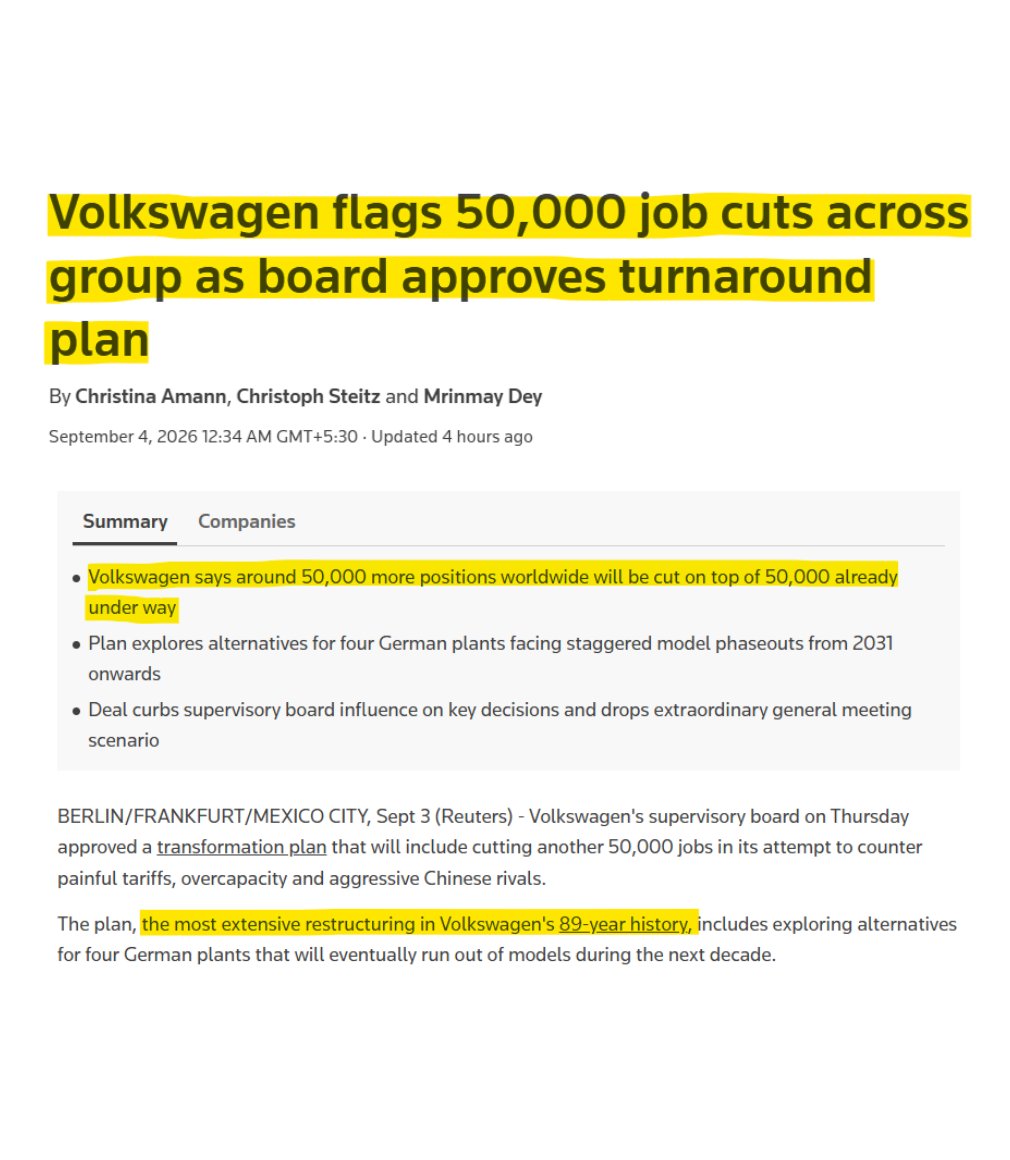 Volkswagen flags 50,000 job cuts across group as board approves turnaround plan

By Christina Amann, Christoph Steitz and Mrinmay Dey

September 4, 2026 12:34 AM GMT+5:30 · Updated 4 hours ago

Summary Companies

• Volkswagen says around 50,000 more positions worldwide will be cut on top of 50,000 already under way
• Plan explores alternatives for four German plants facing staggered model phaseouts from 2031 onwards
• Deal curbs supervisory board influence on key decisions and drops extraordinary general meeting scenario

BERLIN/FRANKFURT/MEXICO CITY, Sept 3 (Reuters) - Volkswagen's supervisory board on Thursday approved a transformation plan that will include cutting another 50,000 jobs in its attempt to counter painful tariffs, overcapacity and aggressive Chinese rivals.

The plan, the most extensive restructuring in Volkswagen's 89-year history, includes exploring alternatives for four German plants that will eventually run out of models during the next decade.